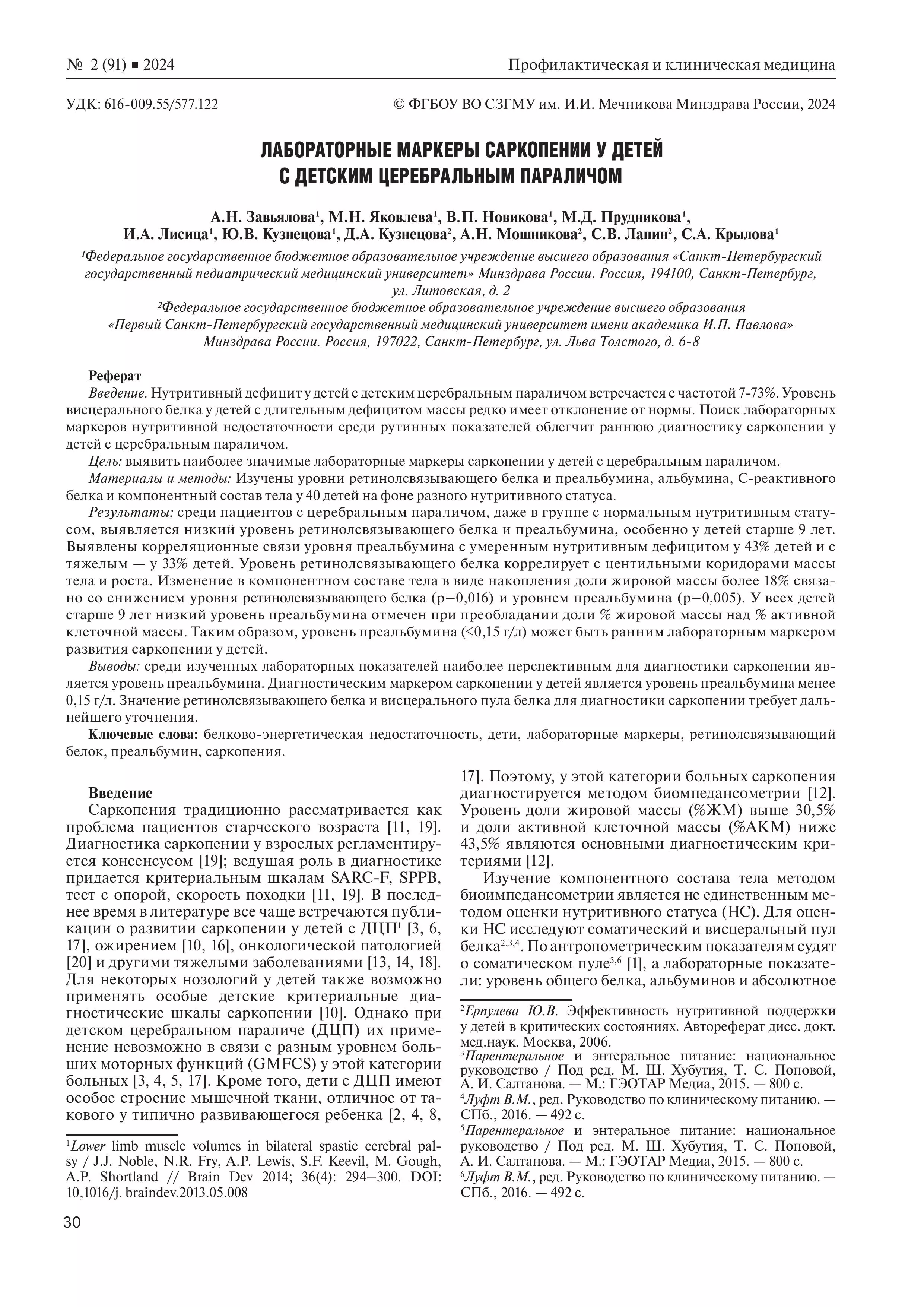 № 2 (91) ■ 2024

Профилактическая и клиническая медицина

УДК: 616-009.55/577.122

© ФГБОУ ВО СЗГМУ им. И.И. Мечникова Минздрава России, 2024

ЛАБОРАТОРНЫЕ МАРКЕРЫ САРКОПЕНИИ У ДЕТЕЙ С ДЕТСКИМ ЦЕРЕБРАЛЬНЫМ ПАРАЛИЧОМ

А.Н. Завьялова$^1$, М.Н. Яковлева$^1$, В.П. Новикова$^1$, М.Д. Прудникова$^1$, И.А. Лисица$^1$, Ю.В. Кузнецова$^1$, Д.А. Кузнецова$^2$, А.Н. Мошникова$^2$, С.В. Лапин$^2$, С.А. Крылова$^1$

$^1$Федеральное государственное бюджетное образовательное учреждение высшего образования «Санкт-Петербургский государственный педиатрический медицинский университет» Минздрава России. Россия, 194100, Санкт-Петербург, ул. Литовская, д. 2

$^2$Федеральное государственное бюджетное образовательное учреждение высшего образования «Первый Санкт-Петербургский государственный медицинский университет имени академика И.П. Павлова» Минздрава России. Россия, 197022, Санкт-Петербург, ул. Льва Толстого, д. 6-8

Реферат

Введение. Нутритивный дефицит у детей с детским церебральным параличом встречается с частотой 7-73%. Уровень висцерального белка у детей с длительным дефицитом массы редко имеет отклонение от нормы. Поиск лабораторных маркеров нутритивной недостаточности среди рутинных показателей облегчит раннюю диагностику саркопении у детей с церебральным параличом.

Цель: выявить наиболее значимые лабораторные маркеры саркопении у детей с церебральным параличом.

Материалы и методы: Изучены уровни ретинолсвязывающего белка и преальбумина, альбумина, С-реактивного белка и компонентный состав тела у 40 детей на фоне разного нутритивного статуса.

Результаты: среди пациентов с церебральным параличом, даже в группе с нормальным нутритивным статусом, выявляется низкий уровень ретинолсвязывающего белка и преальбумина, особенно у детей старше 9 лет. Выявлены корреляционные связи уровня преальбумина с умеренным нутритивным дефицитом у 43% детей и с тяжелым — у 33% детей. Уровень ретинолсвязывающего белка коррелирует с центильными коридорами массы тела и роста. Изменение в компонентном составе тела в виде накопления доли жировой массы более 18% связано со снижением уровня ретинолсвязывающего белка (p=0,016) и уровнем преальбумина (p=0,005). У всех детей старше 9 лет низкий уровень преальбумина отмечен при преобладании доли % жировой массы над % активной клеточной массы. Таким образом, уровень преальбумина (<0,15 г/л) может быть ранним лабораторным маркером развития саркопении у детей.

Выводы: среди изученных лабораторных показателей наиболее перспективным для диагностики саркопении является уровень преальбумина. Диагностическим маркером саркопении у детей является уровень преальбумина менее 0,15 г/л. Значение ретинолсвязывающего белка и висцерального пула белка для диагностики саркопении требует дальнейшего уточнения.

Ключевые слова: белково-энергетическая недостаточность, дети, лабораторные маркеры, ретинолсвязывающий белок, преальбумин, саркопения.

Введение

Саркопения традиционно рассматривается как проблема пациентов старческого возраста [11, 19]. Диагностика саркопении у взрослых регламентируется консенсусом [19]; ведущая роль в диагностике придается критериальным шкалам SARC-F, SPPB, тест с опорой, скорость походки [11, 19]. В последнее время в литературе все чаще встречаются публикации о развитии саркопении у детей с ДЦП$^1$ [3, 6, 17], ожирением [10, 16], онкологической патологией [20] и другими тяжелыми заболеваниями [13, 14, 18]. Для некоторых нозологий у детей также возможно применять особые детские критериальные диагностические шкалы саркопении [10]. Однако при детском церебральном параличе (ДЦП) их применение невозможно в связи с разным уровнем больших моторных функций (GMFCS) у этой категории больных [3, 4, 5, 17]. Кроме того, дети с ДЦП имеют особое строение мышечной ткани, отличное от такового у типично развивающегося ребенка [2, 4, 8,

$^1$Lower limb muscle volumes in bilateral spastic cerebral palsy / J.J. Noble, N.R. Fry, A.P. Lewis, S.F. Keevil, M. Gough, A.P. Shortland // Brain Dev 2014; 36(4): 294–300. DOI: 10,1016/j. braindev.2013.05.008

17]. Поэтому, у этой категории больных саркопения диагностируется методом биомпедансометрии [12]. Уровень доли жировой массы (%ЖМ) выше 30,5% и доли активной клеточной массы (%АКМ) ниже 43,5% являются основными диагностическим критериями [12].

Изучение компонентного состава тела методом биоимпедансометрии является не единственным методом оценки нутритивного статуса (НС). Для оценки НС исследуют соматический и висцеральный пул белка$^{2,3,4}$. По антропометрическим показателям судят о соматическом пуле$^{5,6}$ [1], а лабораторные показатели: уровень общего белка, альбуминов и абсолютное

$^2$Ерпулева Ю.В. Эффективность нутритивной поддержки у детей в критических состояниях. Автореферат дисс. докт. мед.наук. Москва, 2006.
$^3$Парентеральное и энтеральное питание: национальное руководство / Под ред. М. Ш. Хубутия, Т. С. Поповой, А. И. Салтанова. — М.: ГЭОТАР Медиа, 2015. — 800 с.
$^4$Луфт В.М., ред. Руководство по клиническому питанию. — СПб., 2016. — 492 с.
$^5$Парентеральное и энтеральное питание: национальное руководство / Под ред. М. Ш. Хубутия, Т. С. Поповой, А. И. Салтанова. — М.: ГЭОТАР Медиа, 2015. — 800 с.
$^6$Луфт В.М., ред. Руководство по клиническому питанию. — СПб., 2016. — 492 с.

30